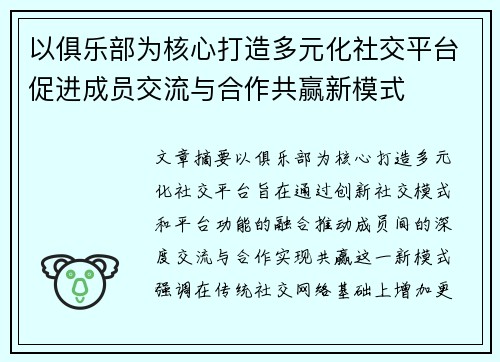 以俱乐部为核心打造多元化社交平台促进成员交流与合作共赢新模式

文章摘要以俱乐部为核心打造多元化社交平台旨在通过创新社交模式和平台功能的融合推动成员间的深度交流与合作实现共赢这一新模式强调在传统社交网络基础上增加更